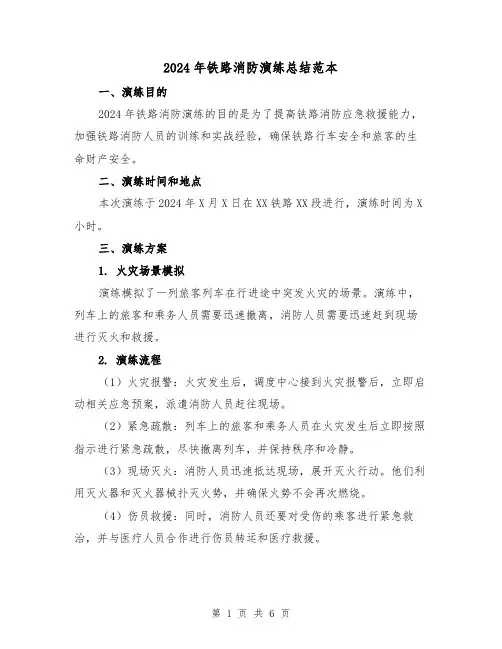 2024年铁路消防演练总结范本

一、演练目的

2024年铁路消防演练的目的是为了提高铁路消防应急救援能力，加强铁路消防人员的训练和实战经验，确保铁路行车安全和旅客的生命财产安全。

二、演练时间和地点

本次演练于2024年X月X日在XX铁路XX段进行，演练时间为X小时。

三、演练方案

1. 火灾场景模拟

演练模拟了一列旅客列车在行进途中突发火灾的场景。演练中，列车上的旅客和乘务人员需要迅速撤离，消防人员需要迅速赶到现场进行灭火和救援。

2. 演练流程

（1）火灾报警：火灾发生后，调度中心接到火灾报警后，立即启动相关应急预案，派遣消防人员赶往现场。

（2）紧急疏散：列车上的旅客和乘务人员在火灾发生后立即按照指示进行紧急疏散，尽快撤离列车，并保持秩序和冷静。

（3）现场灭火：消防人员迅速抵达现场，展开灭火行动。他们利用灭火器和灭火器械扑灭火势，并确保火势不会再次燃烧。

（4）伤员救援：同时，消防人员还要对受伤的乘客进行紧急救治，并与医疗人员合作进行伤员转运和医疗救援。

第 1 页 共 6 页